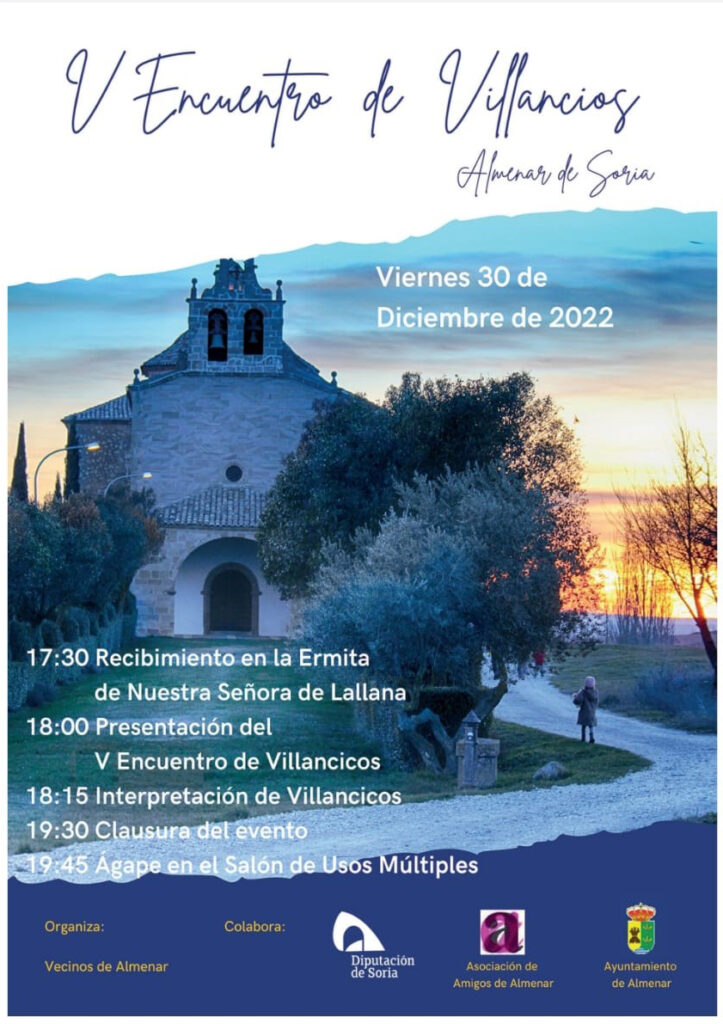 V Encuentro de Villancios

Almenar de Soria

Viernes 30 de Diciembre de 2022

17:30 Recibimiento en la Ermita de Nuestra Señora de Lallana
18:00 Presentación del V Encuentro de Villancicos
18:15 Interpretación de Villancicos
19:30 Clausura del evento
19:45 Ágape en el Salón de Usos Múltiples

Organiza:
Vecinos de Almenar

Colabora:

Diputación de Soria

Asociación de Amigos de Almenar

Ayuntamiento de Almenar